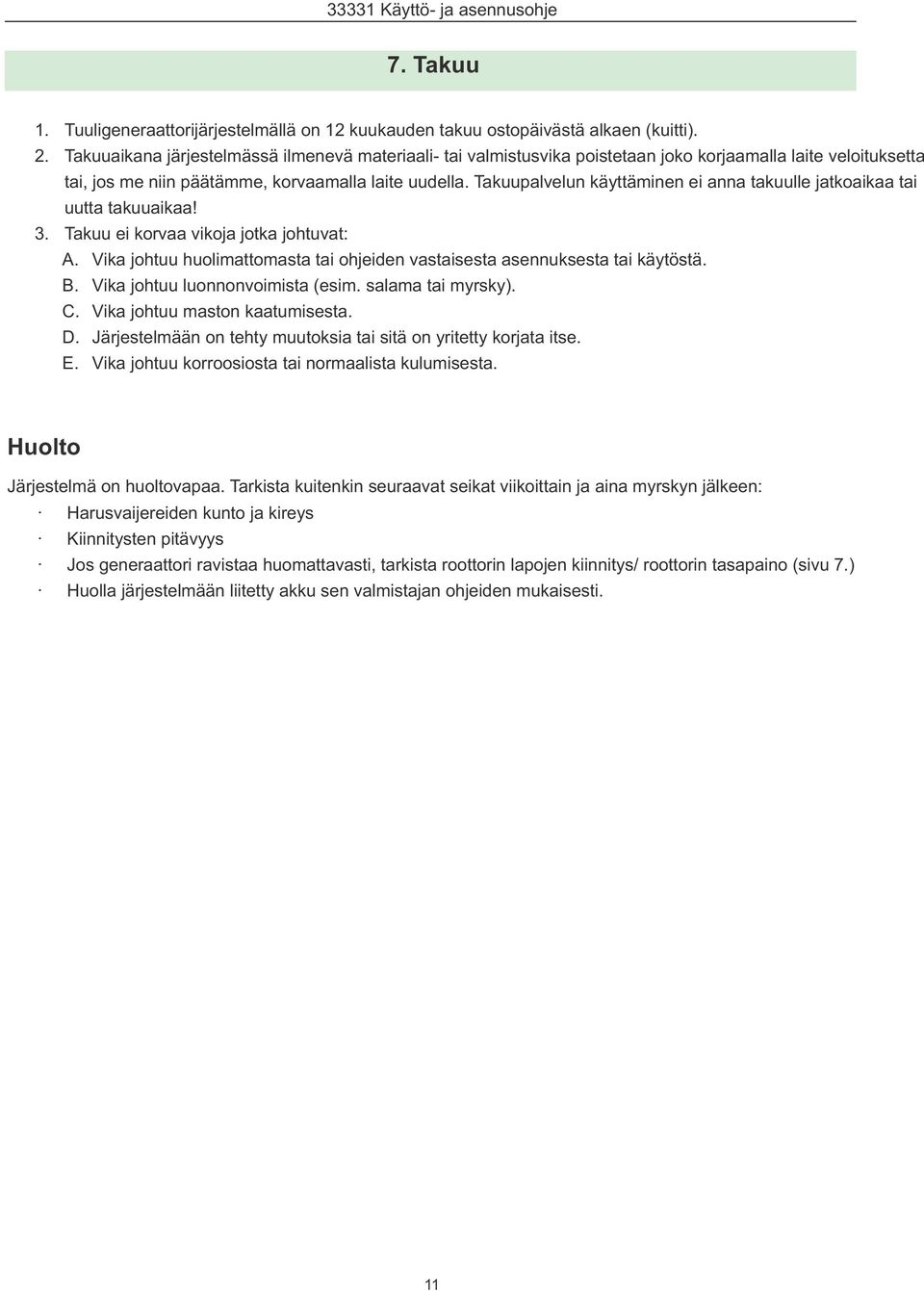 33331 Käyttö- ja asennusohje

7. Takuu

1. Tuuligeneraattorijärjestelmällä on 12 kuukauden takuu ostopäivästä alkaen (kuitti).
2. Takuuaikana järjestelmässä ilmenevä materiaali- tai valmistusvika poistetaan joko korjaamalla laite veloituksetta tai, jos me niin päätämme, korvaamalla laite uudella. Takuupalvelun käyttäminen ei anna takuulle jatkoaikaa tai uutta takuuaikaa!
3. Takuu ei korvaa vikoja jotka johtuvat:
A. Vika johtuu huolimattomasta tai ohjeiden vastaisesta asennuksesta tai käytöstä.
B. Vika johtuu luonnonvoimista (esim. salama tai myrsky).
C. Vika johtuu maston kaatumisesta.
D. Järjestelmään on tehty muutoksia tai sitä on yritetty korjata itse.
E. Vika johtuu korroosiosta tai normaalista kulumisesta.

Huolto

Järjestelmä on huoltovapaa. Tarkista kuitenkin seuraavat seikat viikoittain ja aina myrskyn jälkeen:
· Harusvaijereiden kunto ja kireys
· Kiinnitysten pitävyys
· Jos generaattori ravistaa huomattavasti, tarkista roottorin lapojen kiinnitys/ roottorin tasapaino (sivu 7.)
· Huolla järjestelmään liitetty akku sen valmistajan ohjeiden mukaisesti.

11